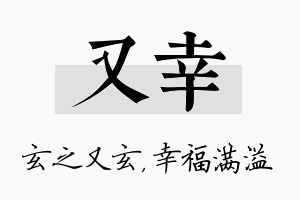 又幸

玄之又玄，幸福满溢